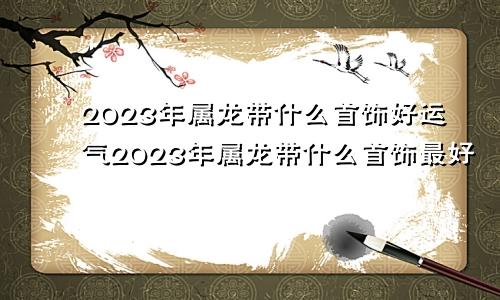 2023年属龙带什么首饰好运气2023年属龙带什么首饰最好